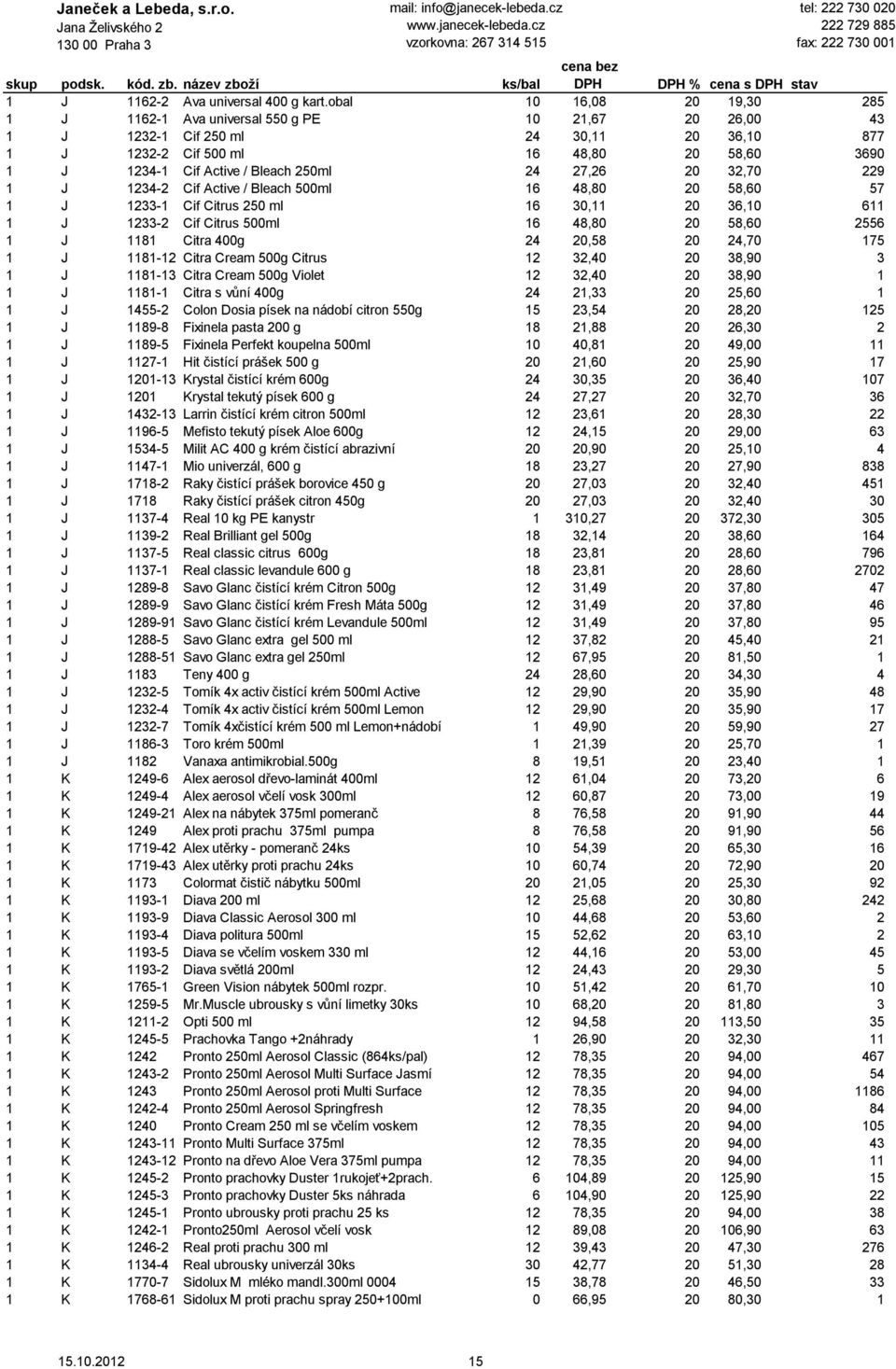 Janeček a Lebeda, s.r.o.
Jana Želivského 2
130 00 Praha 3

mail: info@janecek-lebeda.cz
www.janecek-lebeda.cz
vzorkovna: 267 314 515

tel: 222 730 020
222 729 885
fax: 222 730 001

| skup | podsk. | kód. zb. | název zboží | ks/bal | cena bez DPH | DPH % | cena s DPH | stav |
|---|---|---|---|---|---|---|---|---|
| 1 | J | 1162-2 | Ava universal 400 g kart.obal | 10 | 16,08 | 20 | 19,30 | 285 |
| 1 | J | 1162-1 | Ava universal 550 g PE | 10 | 21,67 | 20 | 26,00 | 43 |
| 1 | J | 1232-1 | Cif 250 ml | 24 | 30,11 | 20 | 36,10 | 877 |
| 1 | J | 1232-2 | Cif 500 ml | 16 | 48,80 | 20 | 58,60 | 3690 |
| 1 | J | 1234-1 | Cif Active / Bleach 250ml | 24 | 27,26 | 20 | 32,70 | 229 |
| 1 | J | 1234-2 | Cif Active / Bleach 500ml | 16 | 48,80 | 20 | 58,60 | 57 |
| 1 | J | 1233-1 | Cif Citrus 250 ml | 16 | 30,11 | 20 | 36,10 | 611 |
| 1 | J | 1233-2 | Cif Citrus 500ml | 16 | 48,80 | 20 | 58,60 | 2556 |
| 1 | J | 1181 | Citra 400g | 24 | 20,58 | 20 | 24,70 | 175 |
| 1 | J | 1181-12 | Citra Cream 500g Citrus | 12 | 32,40 | 20 | 38,90 | 3 |
| 1 | J | 1181-13 | Citra Cream 500g Violet | 12 | 32,40 | 20 | 38,90 | 1 |
| 1 | J | 1181-1 | Citra s vůní 400g | 24 | 21,33 | 20 | 25,60 | 1 |
| 1 | J | 1455-2 | Colon Dosia písek na nádobí citron 550g | 15 | 23,54 | 20 | 28,20 | 125 |
| 1 | J | 1189-8 | Fixinela pasta 200 g | 18 | 21,88 | 20 | 26,30 | 2 |
| 1 | J | 1189-5 | Fixinela Perfekt koupelna 500ml | 10 | 40,81 | 20 | 49,00 | 11 |
| 1 | J | 1127-1 | Hit čistící prášek 500 g | 20 | 21,60 | 20 | 25,90 | 17 |
| 1 | J | 1201-13 | Krystal čistící krém 600g | 24 | 30,35 | 20 | 36,40 | 107 |
| 1 | J | 1201 | Krystal tekutý písek 600 g | 24 | 27,27 | 20 | 32,70 | 36 |
| 1 | J | 1432-13 | Larrin čistící krém citron 500ml | 12 | 23,61 | 20 | 28,30 | 22 |
| 1 | J | 1196-5 | Mefisto tekutý písek Aloe 600g | 12 | 24,15 | 20 | 29,00 | 63 |
| 1 | J | 1534-5 | Milit AC 400 g krém čistící abrazivní | 20 | 20,90 | 20 | 25,10 | 4 |
| 1 | J | 1147-1 | Mio univerzál, 600 g | 18 | 23,27 | 20 | 27,90 | 838 |
| 1 | J | 1718-2 | Raky čistící prášek borovice 450 g | 20 | 27,03 | 20 | 32,40 | 451 |
| 1 | J | 1718 | Raky čistící prášek citron 450g | 20 | 27,03 | 20 | 32,40 | 30 |
| 1 | J | 1137-4 | Real 10 kg PE kanystr | 1 | 310,27 | 20 | 372,30 | 305 |
| 1 | J | 1139-2 | Real Brilliant gel 500g | 18 | 32,14 | 20 | 38,60 | 164 |
| 1 | J | 1137-5 | Real classic citrus 600g | 18 | 23,81 | 20 | 28,60 | 796 |
| 1 | J | 1137-1 | Real classic levandule 600 g | 18 | 23,81 | 20 | 28,60 | 2702 |
| 1 | J | 1289-8 | Savo Glanc čistící krém Citron 500g | 12 | 31,49 | 20 | 37,80 | 47 |
| 1 | J | 1289-9 | Savo Glanc čistící krém Fresh Máta 500g | 12 | 31,49 | 20 | 37,80 | 46 |
| 1 | J | 1289-91 | Savo Glanc čistící krém Levandule 500ml | 12 | 31,49 | 20 | 37,80 | 95 |
| 1 | J | 1288-5 | Savo Glanc extra gel 500 ml | 12 | 37,82 | 20 | 45,40 | 21 |
| 1 | J | 1288-51 | Savo Glanc extra gel 250ml | 12 | 67,95 | 20 | 81,50 | 1 |
| 1 | J | 1183 | Teny 400 g | 24 | 28,60 | 20 | 34,30 | 4 |
| 1 | J | 1232-5 | Tomík 4x activ čistící krém 500ml Active | 12 | 29,90 | 20 | 35,90 | 48 |
| 1 | J | 1232-4 | Tomík 4x activ čistící krém 500ml Lemon | 12 | 29,90 | 20 | 35,90 | 17 |
| 1 | J | 1232-7 | Tomík 4xčistící krém 500 ml Lemon+nádobí | 1 | 49,90 | 20 | 59,90 | 27 |
| 1 | J | 1186-3 | Toro krém 500ml | 1 | 21,39 | 20 | 25,70 | 1 |
| 1 | J | 1182 | Vanaxa antimikrobial.500g | 8 | 19,51 | 20 | 23,40 | 1 |
| 1 | K | 1249-6 | Alex aerosol dřevo-laminát 400ml | 12 | 61,04 | 20 | 73,20 | 6 |
| 1 | K | 1249-4 | Alex aerosol včelí vosk 300ml | 12 | 60,87 | 20 | 73,00 | 19 |
| 1 | K | 1249-21 | Alex na nábytek 375ml pomeranč | 8 | 76,58 | 20 | 91,90 | 44 |
| 1 | K | 1249 | Alex proti prachu 375ml pumpa | 8 | 76,58 | 20 | 91,90 | 56 |
| 1 | K | 1719-42 | Alex utěrky - pomeranč 24ks | 10 | 54,39 | 20 | 65,30 | 16 |
| 1 | K | 1719-43 | Alex utěrky proti prachu 24ks | 10 | 60,74 | 20 | 72,90 | 20 |
| 1 | K | 1173 | Colormat čistič nábytku 500ml | 20 | 21,05 | 20 | 25,30 | 92 |
| 1 | K | 1193-1 | Diava 200 ml | 12 | 25,68 | 20 | 30,80 | 242 |
| 1 | K | 1193-9 | Diava Classic Aerosol 300 ml | 10 | 44,68 | 20 | 53,60 | 2 |
| 1 | K | 1193-4 | Diava politura 500ml | 15 | 52,62 | 20 | 63,10 | 2 |
| 1 | K | 1193-5 | Diava se včelím voskem 330 ml | 12 | 44,16 | 20 | 53,00 | 45 |
| 1 | K | 1193-2 | Diava světlá 200ml | 12 | 24,43 | 20 | 29,30 | 5 |
| 1 | K | 1765-1 | Green Vision nábytek 500ml rozpr. | 10 | 51,42 | 20 | 61,70 | 10 |
| 1 | K | 1259-5 | Mr.Muscle ubrousky s vůní limetky 30ks | 10 | 68,20 | 20 | 81,80 | 3 |
| 1 | K | 1211-2 | Opti 500 ml | 12 | 94,58 | 20 | 113,50 | 35 |
| 1 | K | 1245-5 | Prachovka Tango +2náhrady | 1 | 26,90 | 20 | 32,30 | 11 |
| 1 | K | 1242 | Pronto 250ml Aerosol Classic (864ks/pal) | 12 | 78,35 | 20 | 94,00 | 467 |
| 1 | K | 1243-2 | Pronto 250ml Aerosol Multi Surface Jasmí | 12 | 78,35 | 20 | 94,00 | 54 |
| 1 | K | 1243 | Pronto 250ml Aerosol proti Multi Surface | 12 | 78,35 | 20 | 94,00 | 1186 |
| 1 | K | 1242-4 | Pronto 250ml Aerosol Springfresh | 12 | 78,35 | 20 | 94,00 | 84 |
| 1 | K | 1240 | Pronto Cream 250 ml se včelím voskem | 12 | 78,35 | 20 | 94,00 | 105 |
| 1 | K | 1243-11 | Pronto Multi Surface 375ml | 12 | 78,35 | 20 | 94,00 | 43 |
| 1 | K | 1243-12 | Pronto na dřevo Aloe Vera 375ml pumpa | 12 | 78,35 | 20 | 94,00 | 11 |
| 1 | K | 1245-2 | Pronto prachovky Duster 1rukojeť+2prach. | 6 | 104,89 | 20 | 125,90 | 15 |
| 1 | K | 1245-3 | Pronto prachovky Duster 5ks náhrada | 6 | 104,90 | 20 | 125,90 | 22 |
| 1 | K | 1245-1 | Pronto ubrousky proti prachu 25 ks | 12 | 78,35 | 20 | 94,00 | 38 |
| 1 | K | 1242-1 | Pronto250ml Aerosol včelí vosk | 12 | 89,08 | 20 | 106,90 | 63 |
| 1 | K | 1246-2 | Real proti prachu 300 ml | 12 | 39,43 | 20 | 47,30 | 276 |
| 1 | K | 1134-4 | Real ubrousky univerzál 30ks | 30 | 42,77 | 20 | 51,30 | 28 |
| 1 | K | 1770-7 | Sidolux M mléko mandl.300ml 0004 | 15 | 38,78 | 20 | 46,50 | 33 |
| 1 | K | 1768-61 | Sidolux M proti prachu spray 250+100ml | 0 | 66,95 | 20 | 80,30 | 1 |

15.10.2012 15